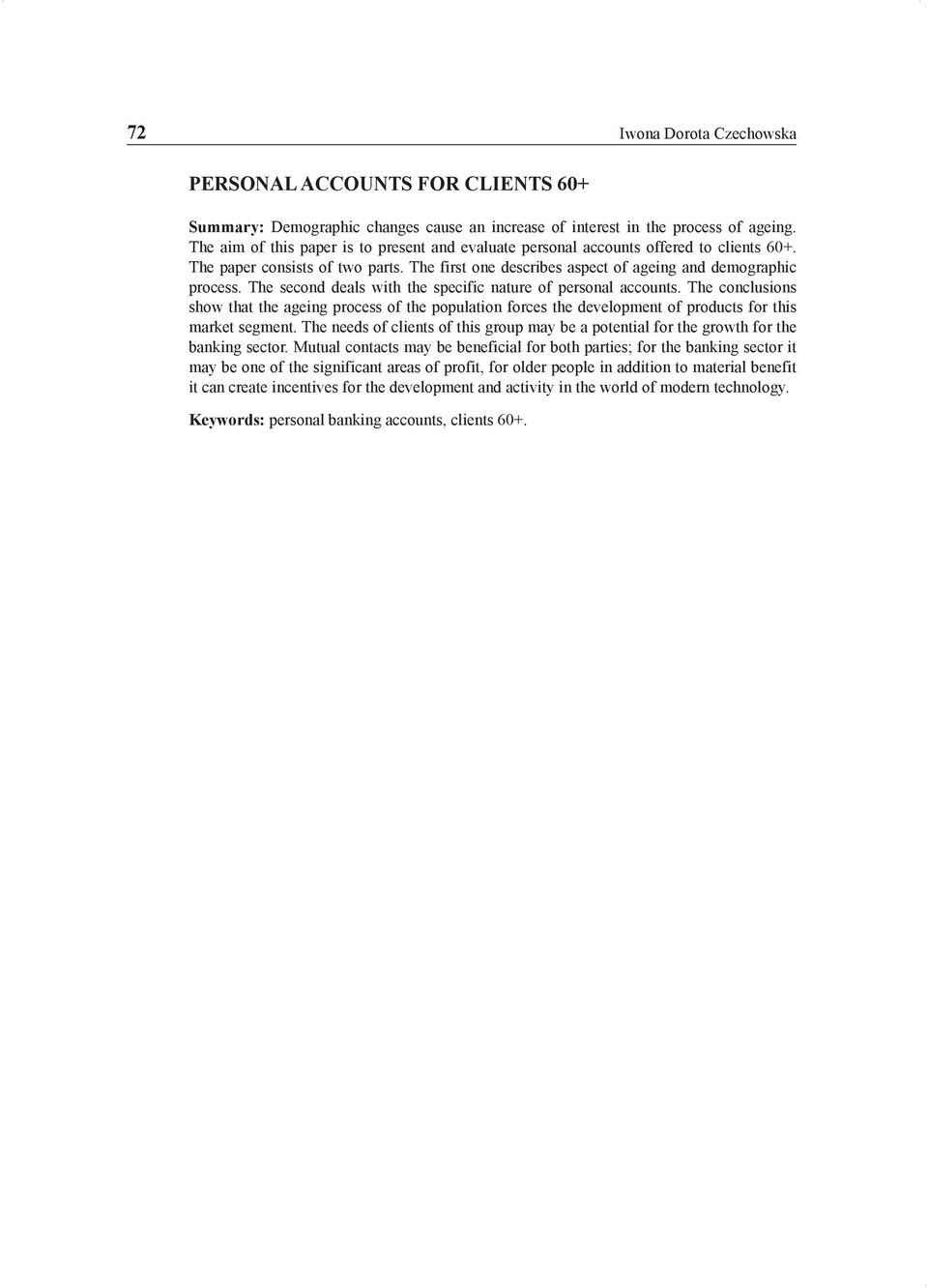 72 Iwona Dorota Czechowska

PERSONAL ACCOUNTS FOR CLIENTS 60+

Summary: Demographic changes cause an increase of interest in the process of ageing. The aim of this paper is to present and evaluate personal accounts offered to clients 60+. The paper consists of two parts. The first one describes aspect of ageing and demographic process. The second deals with the specific nature of personal accounts. The conclusions show that the ageing process of the population forces the development of products for this market segment. The needs of clients of this group may be a potential for the growth for the banking sector. Mutual contacts may be beneficial for both parties; for the banking sector it may be one of the significant areas of profit, for older people in addition to material benefit it can create incentives for the development and activity in the world of modern technology.

Keywords: personal banking accounts, clients 60+.